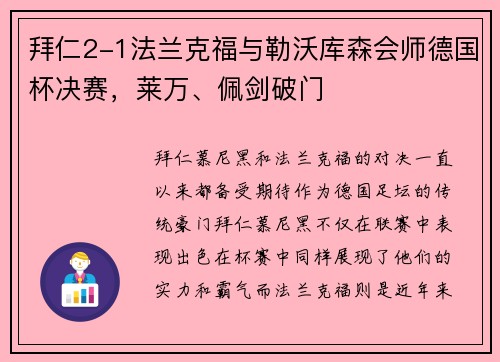 拜仁2-1法兰克福与勒沃库森会师德国杯决赛，莱万、佩剑破门

拜仁慕尼黑和法兰克福的对决一直以来都备受期待作为德国足坛的传统豪门拜仁慕尼黑不仅在联赛中表现出色在杯赛中同样展现了他们的实力和霸气而法兰克福则是近年来